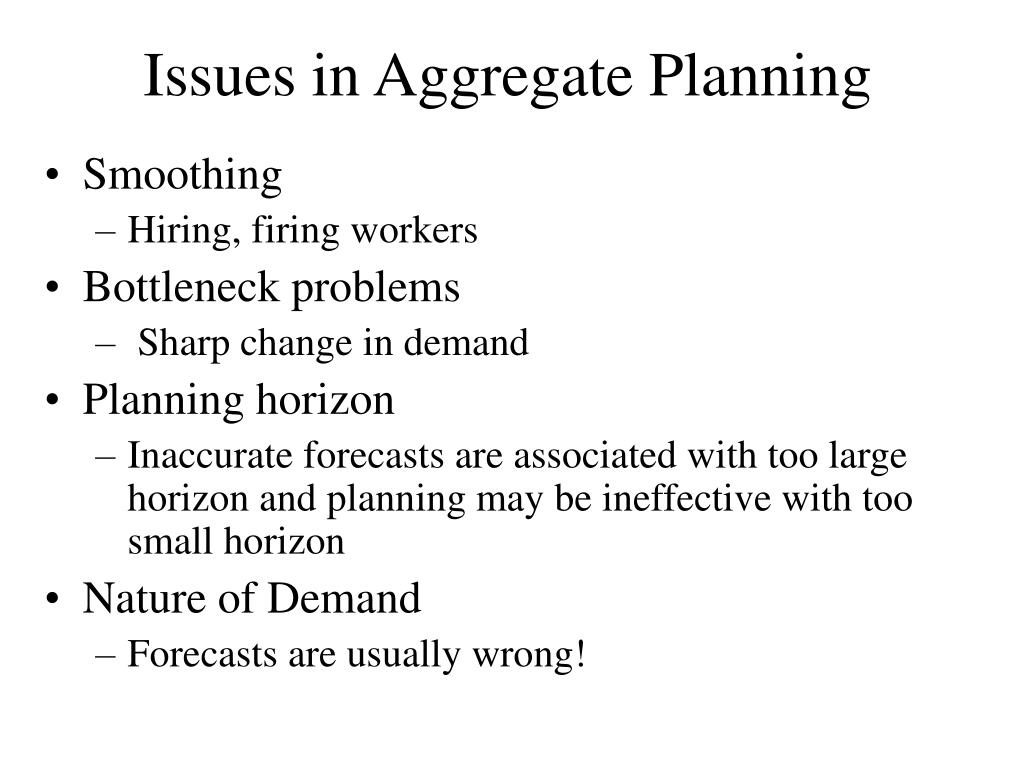 Issues in Aggregate Planning

• Smoothing
– Hiring, firing workers
• Bottleneck problems
– Sharp change in demand
• Planning horizon
– Inaccurate forecasts are associated with too large horizon and planning may be ineffective with too small horizon
• Nature of Demand
– Forecasts are usually wrong!